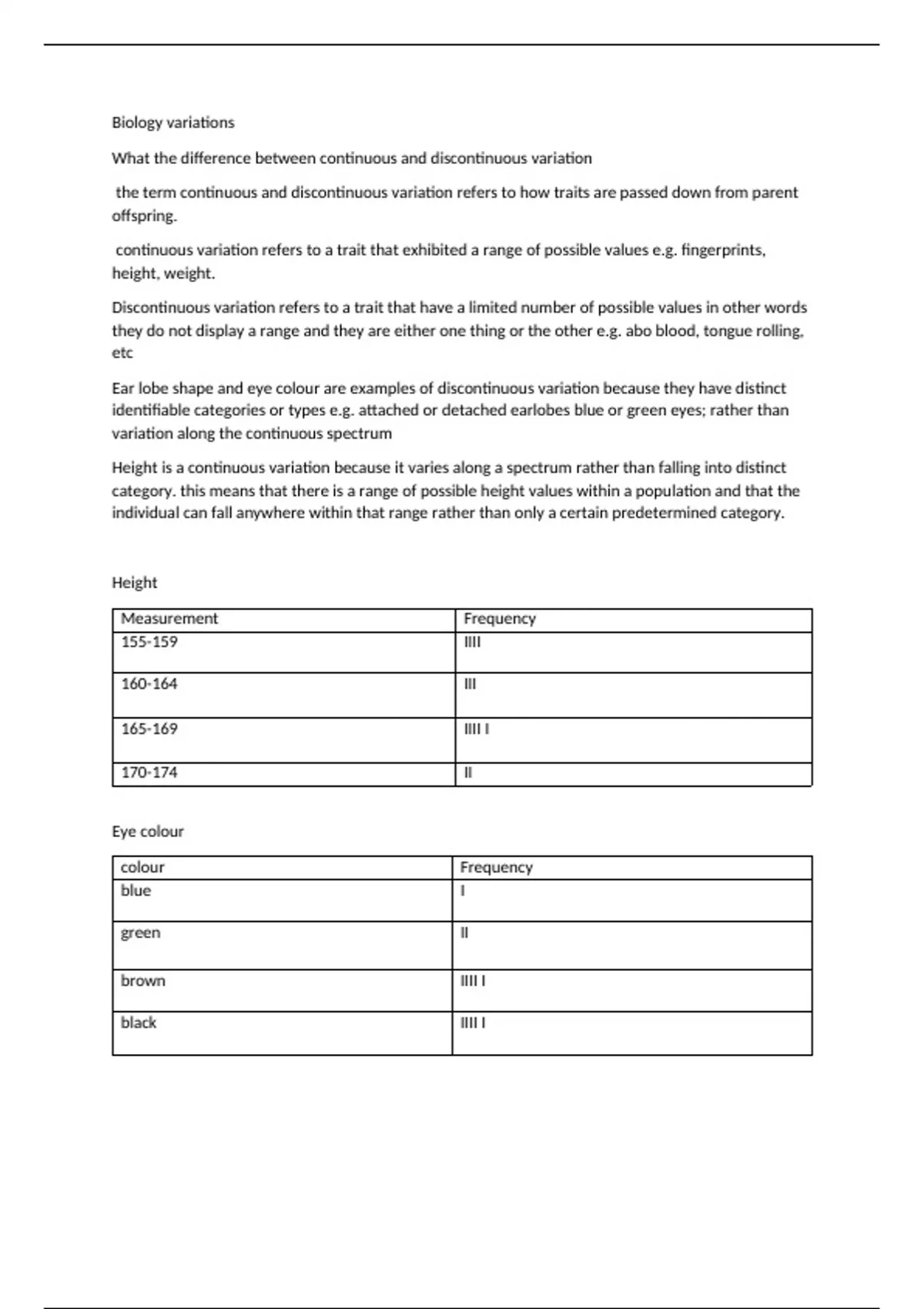 Biology variations

What the difference between continuous and discontinuous variation

the term continuous and discontinuous variation refers to how traits are passed down from parent offspring.

continuous variation refers to a trait that exhibited a range of possible values e.g. fingerprints, height, weight.

Discontinuous variation refers to a trait that have a limited number of possible values in other words they do not display a range and they are either one thing or the other e.g. abo blood, tongue rolling, etc

Ear lobe shape and eye colour are examples of discontinuous variation because they have distinct identifiable categories or types e.g. attached or detached earlobes blue or green eyes; rather than variation along the continuous spectrum

Height is a continuous variation because it varies along a spectrum rather than falling into distinct category. this means that there is a range of possible height values within a population and that the individual can fall anywhere within that range rather than only a certain predetermined category.

Height

| Measurement | Frequency |
|---|---|
| 155-159 | IIII |
| 160-164 | III |
| 165-169 | IIII I |
| 170-174 | II |

Eye colour

| colour | Frequency |
|---|---|
| blue | I |
| green | II |
| brown | IIII I |
| black | IIII I |